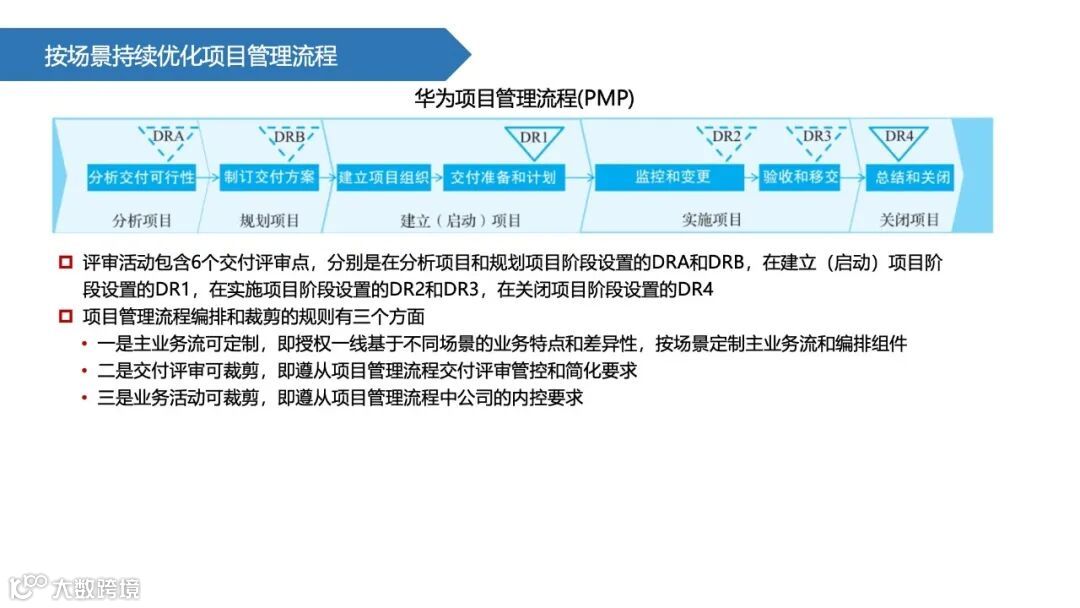 按场景持续优化项目管理流程

华为项目管理流程(PMP)

DRA DRB DR1 DR2 DR3 DR4

分析交付可行性 制订交付方案 建立项目组织 交付准备和计划 监控和变更 验收和移交 总结和关闭

分析项目 规划项目 建立（启动）项目 实施项目 关闭项目

评审活动包含6个交付评审点，分别是在分析项目和规划项目阶段设置的DRA和DRB，在建立（启动）项目阶段设置的DR1，在实施项目阶段设置的DR2和DR3，在关闭项目阶段设置的DR4

项目管理流程编排和裁剪的规则有三个方面

• 一是主业务流可定制，即授权一线基于不同场景的业务特点和差异性，按场景定制主业务流和编排组件
• 二是交付评审可裁剪，即遵从项目管理流程交付评审管控和简化要求
• 三是业务活动可裁剪，即遵从项目管理流程中公司的内控要求

大数跨境